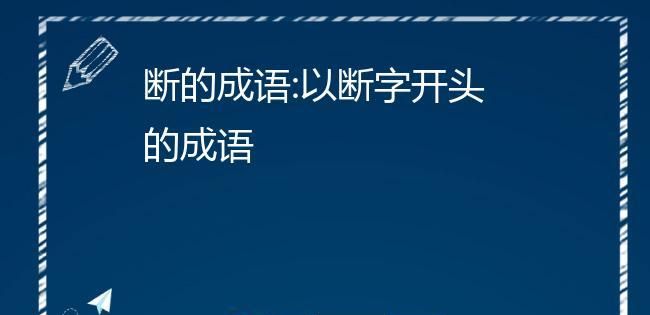 断的成语:以断字开头的成语